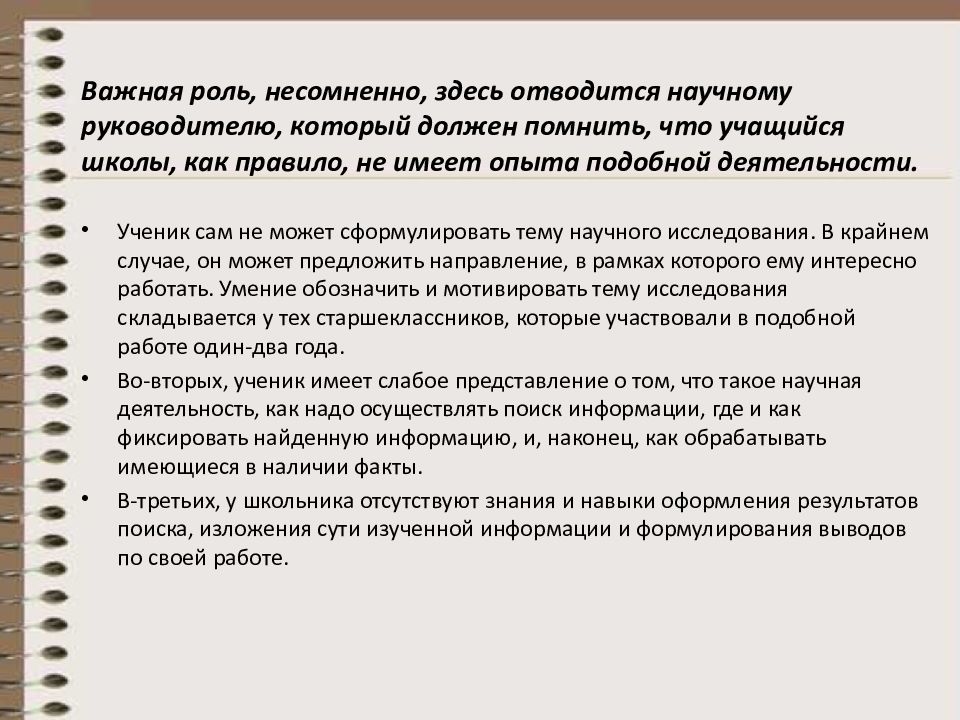 Важная роль, несомненно, здесь отводится научному руководителю, который должен помнить, что учащийся школы, как правило, не имеет опыта подобной деятельности.

• Ученик сам не может сформулировать тему научного исследования. В крайнем случае, он может предложить направление, в рамках которого ему интересно работать. Умение обозначить и мотивировать тему исследования складывается у тех старшеклассников, которые участвовали в подобной работе один-два года.

• Во-вторых, ученик имеет слабое представление о том, что такое научная деятельность, как надо осуществлять поиск информации, где и как фиксировать найденную информацию, и, наконец, как обрабатывать имеющиеся в наличии факты.

• В-третьих, у школьника отсутствуют знания и навыки оформления результатов поиска, изложения сути изученной информации и формулирования выводов по своей работе.